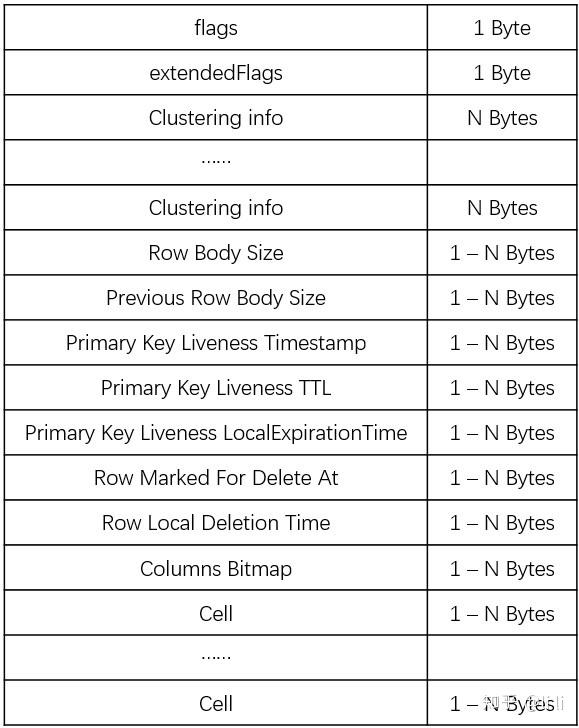 | flags | 1 Byte |
|---|---|
| extendedFlags | 1 Byte |
| Clustering info | N Bytes |
| …… | |
| Clustering info | N Bytes |
| Row Body Size | 1 – N Bytes |
| Previous Row Body Size | 1 – N Bytes |
| Primary Key Liveness Timestamp | 1 – N Bytes |
| Primary Key Liveness TTL | 1 – N Bytes |
| Primary Key Liveness LocalExpirationTime | 1 – N Bytes |
| Row Marked For Delete At | 1 – N Bytes |
| Row Local Deletion Time | 1 – N Bytes |
| Columns Bitmap | 1 – N Bytes |
| Cell | 1 – N Bytes |
| …… | |
| Cell | 1 – N Bytes |

知乎 @lili